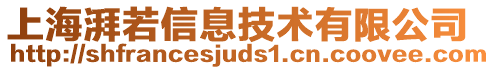 上海湃若信息技术有限公司
http://shfrancesjuds1.cn.coovee.com